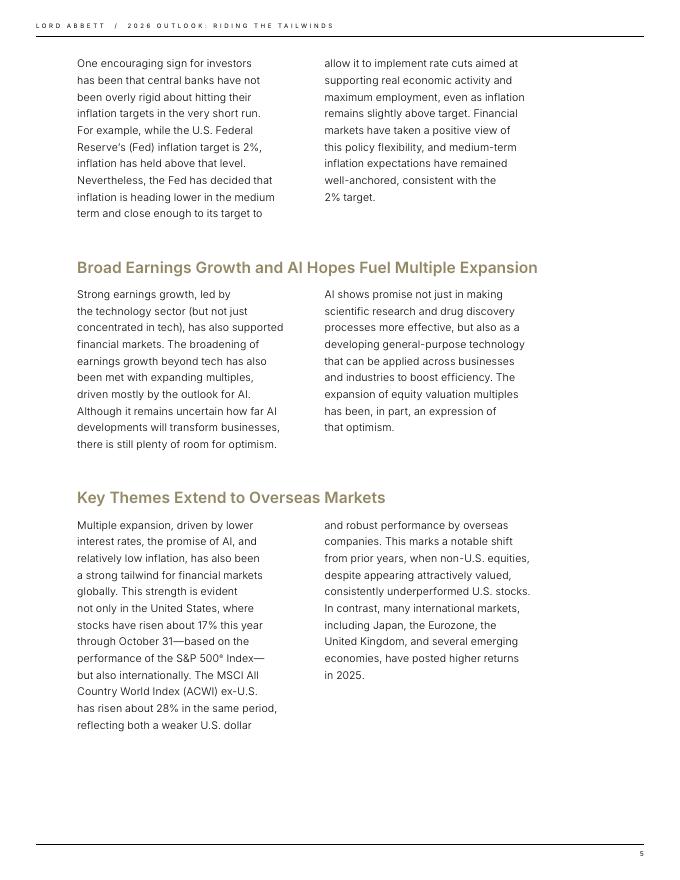 LORD ABBETT / 2026 OUTLOOK: RIDING THE TAILWINDS

One encouraging sign for investors has been that central banks have not been overly rigid about hitting their inflation targets in the very short run. For example, while the U.S. Federal Reserve's (Fed) inflation target is 2%, inflation has held above that level. Nevertheless, the Fed has decided that inflation is heading lower in the medium term and close enough to its target to allow it to implement rate cuts aimed at supporting real economic activity and maximum employment, even as inflation remains slightly above target. Financial markets have taken a positive view of this policy flexibility, and medium-term inflation expectations have remained well-anchored, consistent with the 2% target.

Broad Earnings Growth and AI Hopes Fuel Multiple Expansion

Strong earnings growth, led by the technology sector (but not just concentrated in tech), has also supported financial markets. The broadening of earnings growth beyond tech has also been met with expanding multiples, driven mostly by the outlook for AI. Although it remains uncertain how far AI developments will transform businesses, there is still plenty of room for optimism. AI shows promise not just in making scientific research and drug discovery processes more effective, but also as a developing general-purpose technology that can be applied across businesses and industries to boost efficiency. The expansion of equity valuation multiples has been, in part, an expression of that optimism.

Key Themes Extend to Overseas Markets

Multiple expansion, driven by lower interest rates, the promise of AI, and relatively low inflation, has also been a strong tailwind for financial markets globally. This strength is evident not only in the United States, where stocks have risen about 17% this year through October 31—based on the performance of the S&P 500® Index—but also internationally. The MSCI All Country World Index (ACWI) ex-U.S. has risen about 28% in the same period, reflecting both a weaker U.S. dollar and robust performance by overseas companies. This marks a notable shift from prior years, when non-U.S. equities, despite appearing attractively valued, consistently underperformed U.S. stocks. In contrast, many international markets, including Japan, the Eurozone, the United Kingdom, and several emerging economies, have posted higher returns in 2025.

5